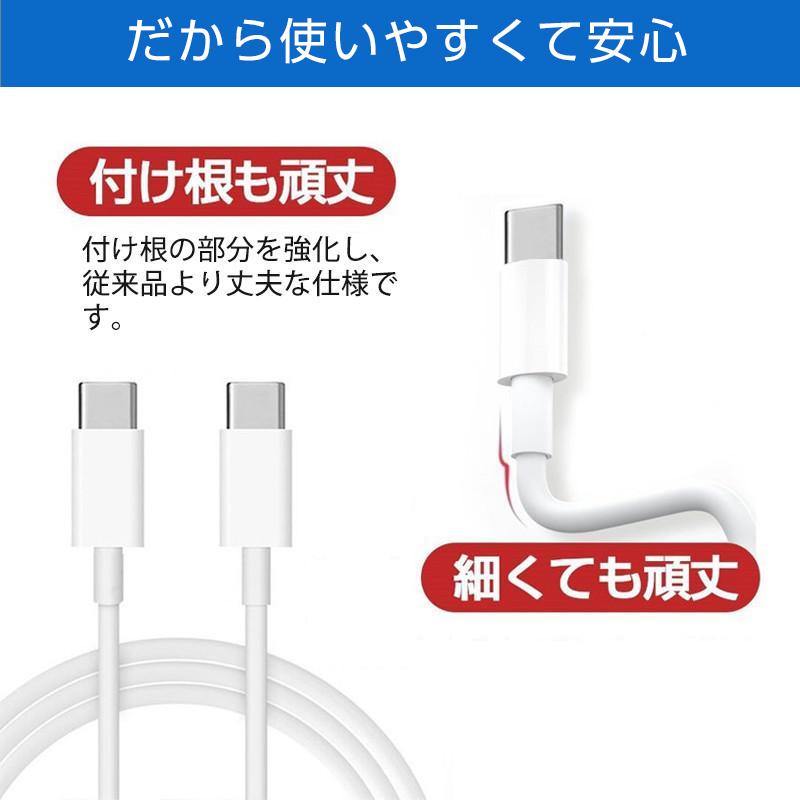 だから使いやすくて安心

付け根も頑丈

付け根の部分を強化し、従来品より丈夫な仕様です。

細くても頑丈